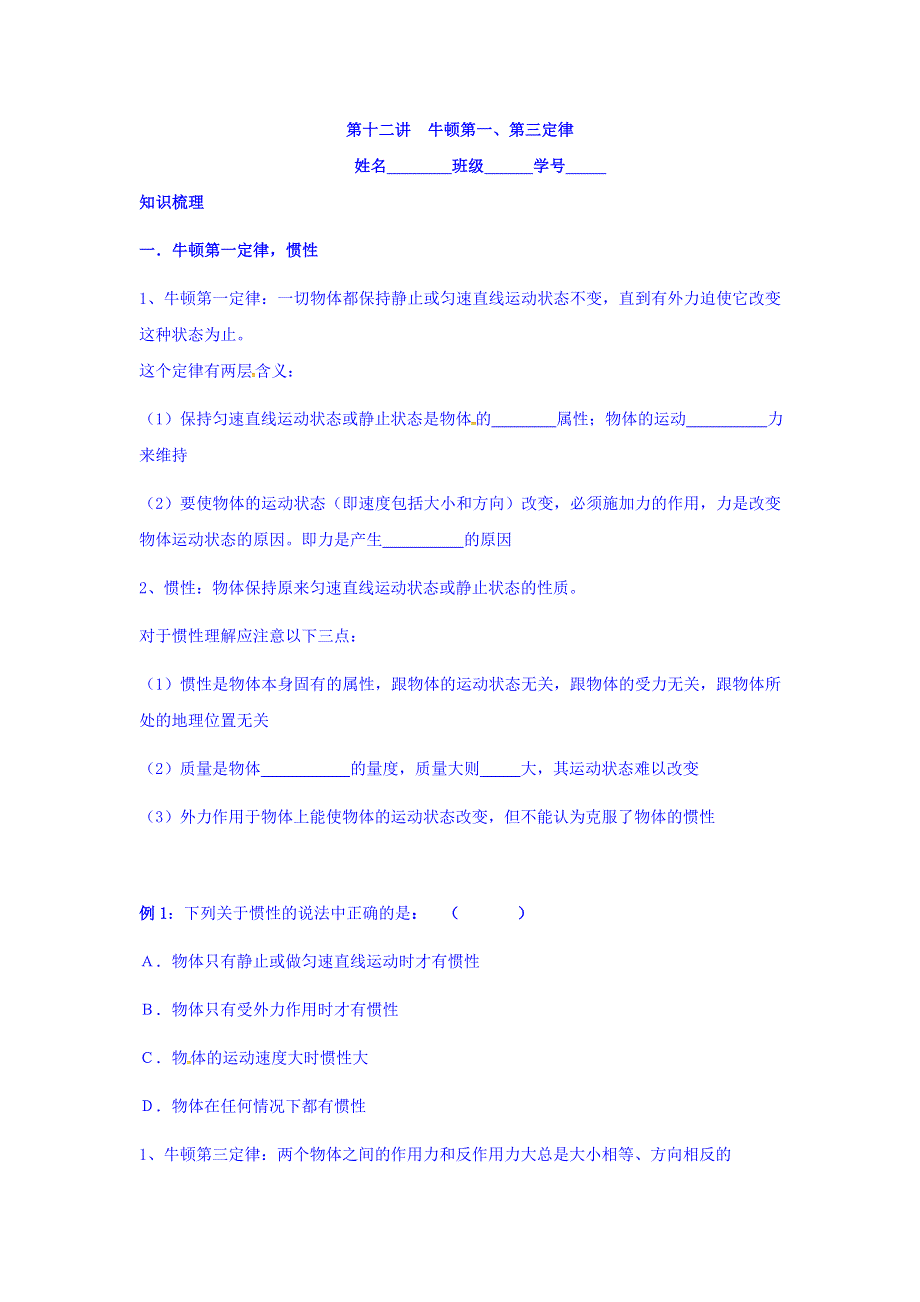 第十二讲　牛顿第一、第三定律

姓名________班级______学号_____

知识梳理

一．牛顿第一定律，惯性

1、牛顿第一定律：一切物体都保持静止或匀速直线运动状态不变，直到有外力迫使它改变这种状态为止。

这个定律有两层含义：

（1）保持匀速直线运动状态或静止状态是物体的________属性；物体的运动__________力来维持

（2）要使物体的运动状态（即速度包括大小和方向）改变，必须施加力的作用，力是改变物体运动状态的原因。即力是产生__________的原因

2、惯性：物体保持原来匀速直线运动状态或静止状态的性质。

对于惯性理解应注意以下三点：

（1）惯性是物体本身固有的属性，跟物体的运动状态无关，跟物体的受力无关，跟物体所处的地理位置无关

（2）质量是物体___________的量度，质量大则_____大，其运动状态难以改变

（3）外力作用于物体上能使物体的运动状态改变，但不能认为克服了物体的惯性

例 1：下列关于惯性的说法中正确的是：　（　　　　）

A．物体只有静止或做匀速直线运动时才有惯性

B．物体只有受外力作用时才有惯性

C．物体的运动速度大时惯性大

D．物体在任何情况下都有惯性

1、牛顿第三定律：两个物体之间的作用力和反作用力大总是大小相等、方向相反的